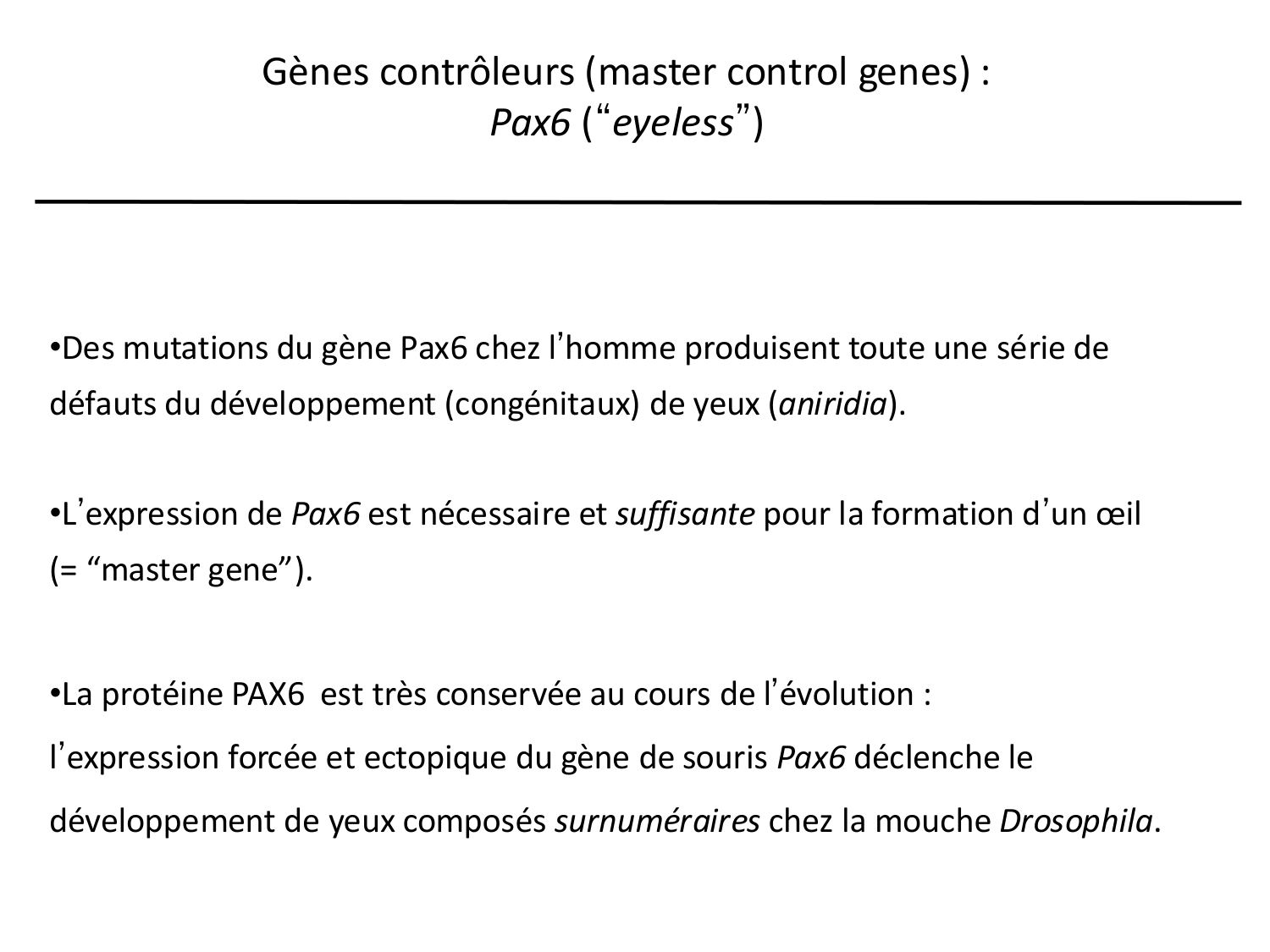 Gènes contrôleurs (master control genes) :
Pax6 (“eyeless”)

•Des mutations du gène Pax6 chez l’homme produisent toute une série de défauts du développement (congénitaux) de yeux (aniridia).

•L’expression de Pax6 est nécessaire et suffisante pour la formation d’un œil (= “master gene”).

•La protéine PAX6 est très conservée au cours de l’évolution :
l’expression forcée et ectopique du gène de souris Pax6 déclenche le développement de yeux composés surnuméraires chez la mouche Drosophila.